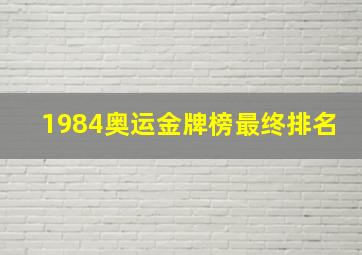 1984奥运金牌榜最终排名